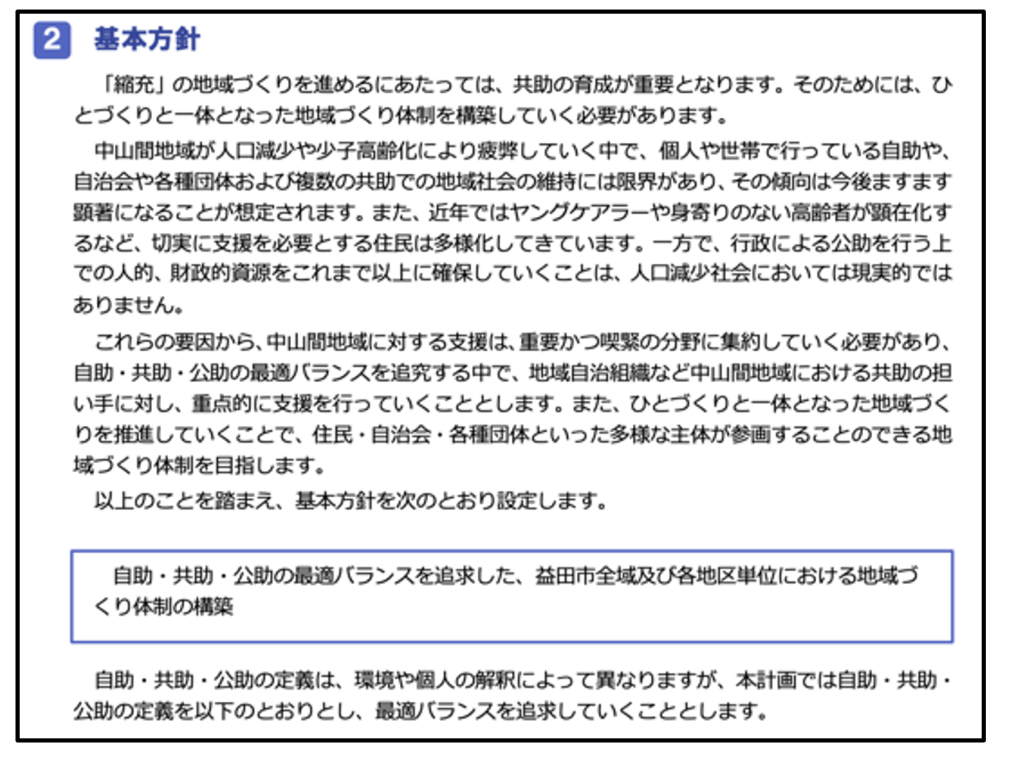 2 基本方針

「縮充」の地域づくりを進めるにあたっては、共助の育成が重要となります。そのためには、ひとづくりと一体となった地域づくり体制を構築していく必要があります。

中山間地域が人口減少や少子高齢化により疲弊していく中で、個人や世帯で行っている自助や、自治会や各種団体および複数の共助での地域社会の維持には限界があり、その傾向は今後ますます顕著になることが想定されます。また、近年ではヤングケアラーや身寄りのない高齢者が顕在化するなど、切実に支援を必要とする住民は多様化してきています。一方で、行政による公助を行う上での人的、財政的資源をこれまで以上に確保していくことは、人口減少社会においては現実的ではありません。

これらの要因から、中山間地域に対する支援は、重要かつ喫緊の分野に集約していく必要があり、自助・共助・公助の最適バランスを追究する中で、地域自治組織など中山間地域における共助の担い手に対し、重点的に支援を行っていくこととします。また、ひとづくりと一体となった地域づくりを推進していくことで、住民・自治会・各種団体といった多様な主体が参画することのできる地域づくり体制を目指します。

以上のことを踏まえ、基本方針を次のとおり設定します。

自助・共助・公助の最適バランスを追求した、益田市全域及び各地区単位における地域づくり体制の構築

自助・共助・公助の定義は、環境や個人の解釈によって異なりますが、本計画では自助・共助・公助の定義を以下のとおりとし、最適バランスを追求していくこととします。